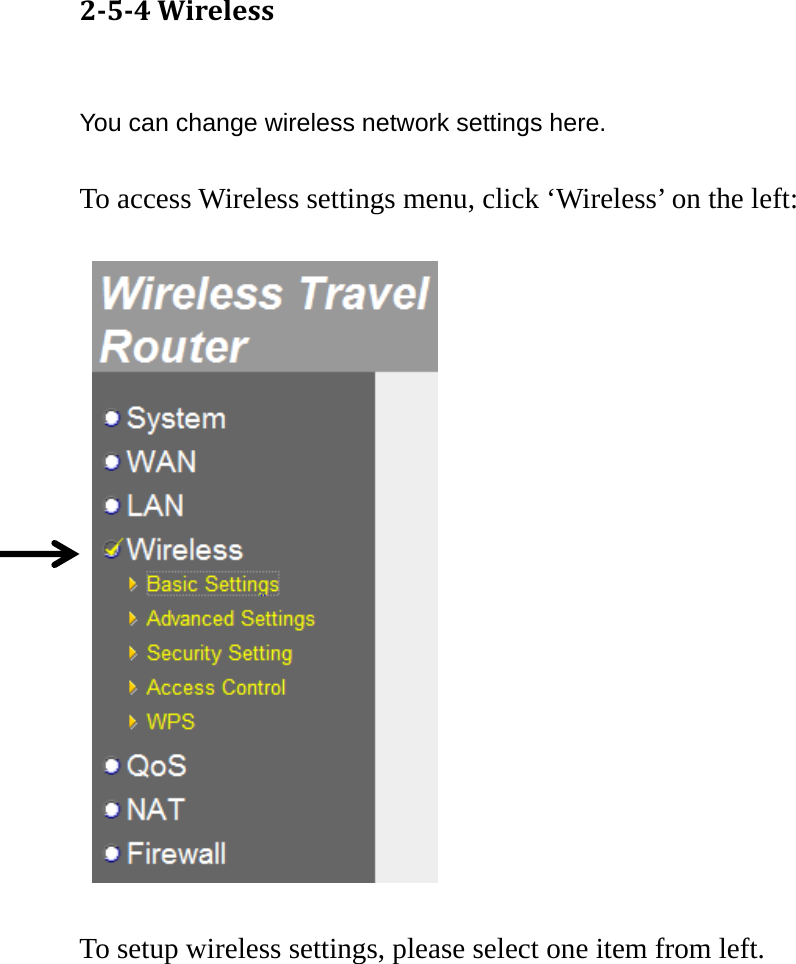 2-5-4 Wireless

You can change wireless network settings here.

To access Wireless settings menu, click ‘Wireless’ on the left:

Wireless Travel Router

System
WAN
LAN
Wireless
Basic Settings
Advanced Settings
Security Setting
Access Control
WPS
QoS
NAT
Firewall

To setup wireless settings, please select one item from left.